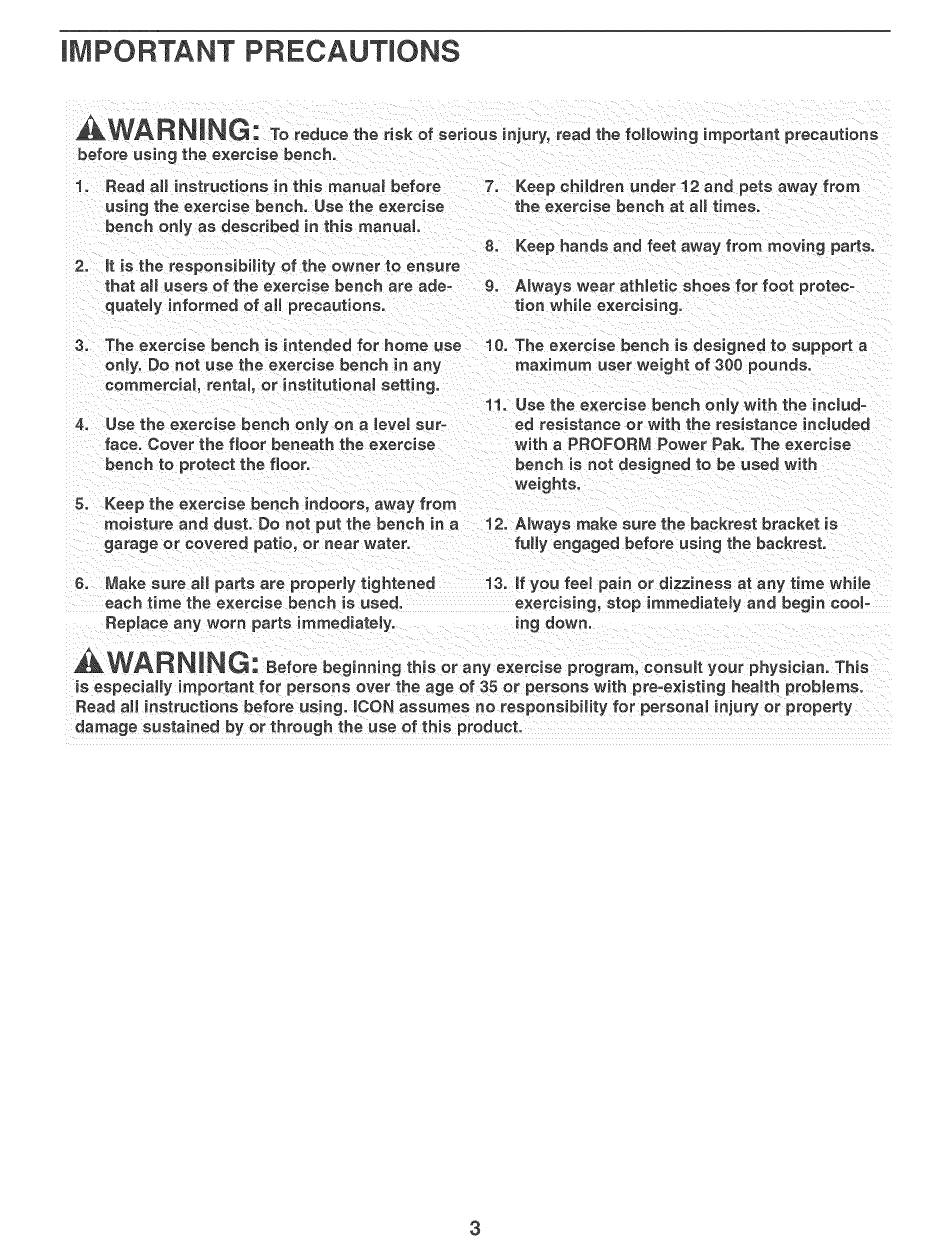 IMPORTANT PRECAUTIONS

WARNING: To reduce the risk of serious injury, read the following important precautions before using the exercise bench.

1. Read all instructions in this manual before using the exercise bench. Use the exercise bench only as described in this manual.

2. It is the responsibility of the owner to ensure that all users of the exercise bench are adequately informed of all precautions.

3. The exercise bench is intended for home use only. Do not use the exercise bench in any commercial, rental, or institutional setting.

4. Use the exercise bench only on a level surface. Cover the floor beneath the exercise bench to protect the floor.

5. Keep the exercise bench indoors, away from moisture and dust. Do not put the bench in a garage or covered patio, or near water.

6. Make sure all parts are properly tightened each time the exercise bench is used. Replace any worn parts immediately.

7. Keep children under 12 and pets away from the exercise bench at all times.

8. Keep hands and feet away from moving parts.

9. Always wear athletic shoes for foot protection while exercising.

10. The exercise bench is designed to support a maximum user weight of 300 pounds.

11. Use the exercise bench only with the included resistance or with the resistance included with a PROFORM Power Pak. The exercise bench is not designed to be used with weights.

12. Always make sure the backrest bracket is fully engaged before using the backrest.

13. If you feel pain or dizziness at any time while exercising, stop immediately and begin cooling down.

WARNING: Before beginning this or any exercise program, consult your physician. This is especially important for persons over the age of 35 or persons with pre-existing health problems. Read all instructions before using. ICON assumes no responsibility for personal injury or property damage sustained by or through the use of this product.

3